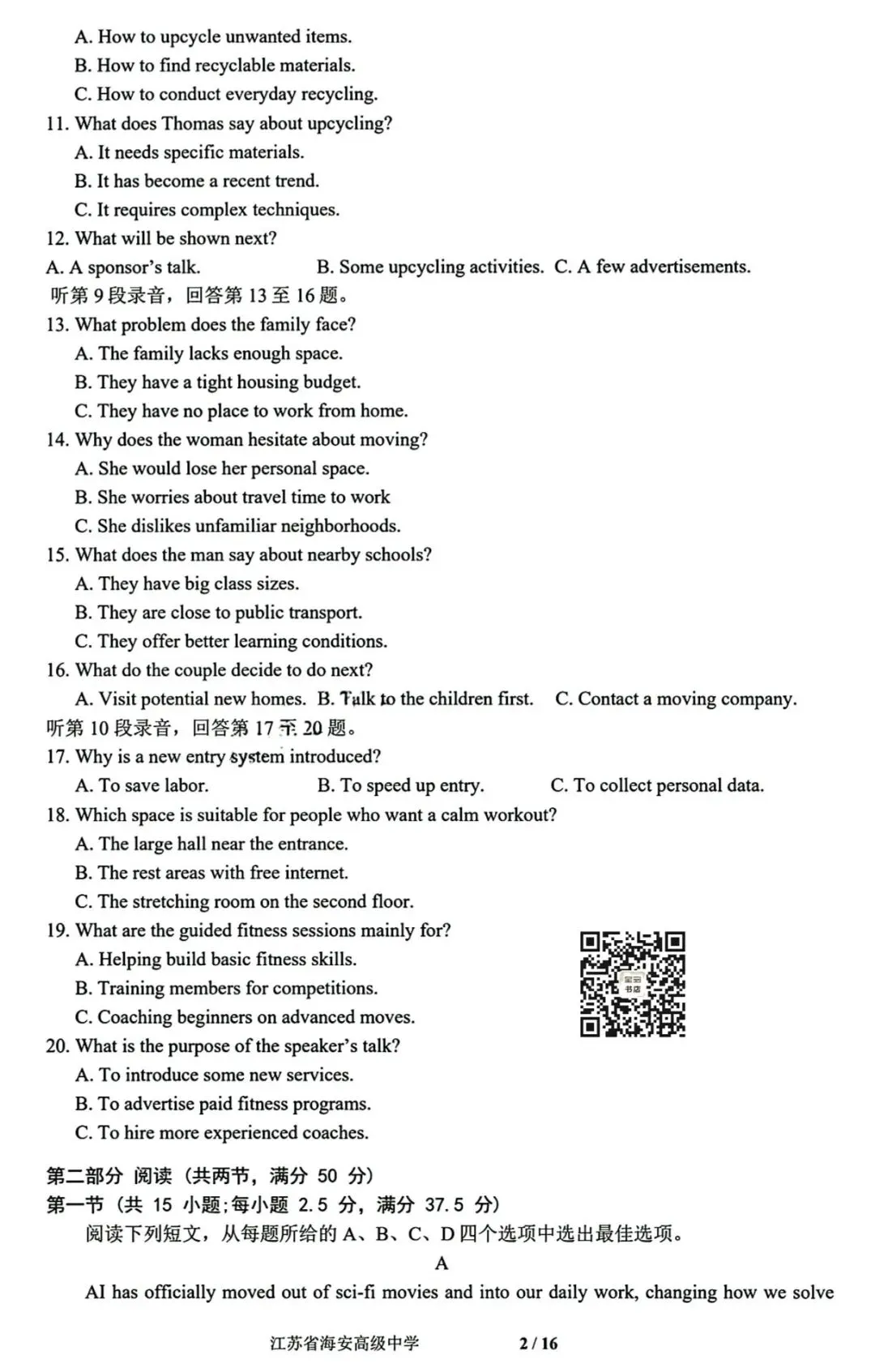 A. How to upcycle unwanted items.
B. How to find recyclable materials.
C. How to conduct everyday recycling.
11. What does Thomas say about upcycling?
A. It needs specific materials.
B. It has become a recent trend.
C. It requires complex techniques.
12. What will be shown next?
A. A sponsor's talk.
B. Some upcycling activities.
C. A few advertisements.
听第 9 段录音，回答第 13 至 16 题。
13. What problem does the family face?
A. The family lacks enough space.
B. They have a tight housing budget.
C. They have no place to work from home.
14. Why does the woman hesitate about moving?
A. She would lose her personal space.
B. She worries about travel time to work
C. She dislikes unfamiliar neighborhoods.
15. What does the man say about nearby schools?
A. They have big class sizes.
B. They are close to public transport.
C. They offer better learning conditions.
16. What do the couple decide to do next?
A. Visit potential new homes.
B. Talk to the children first.
C. Contact a moving company.
听第 10 段录音，回答第 17 至 20 题。
17. Why is a new entry system introduced?
A. To save labor.
B. To speed up entry.
C. To collect personal data.
18. Which space is suitable for people who want a calm workout?
A. The large hall near the entrance.
B. The rest areas with free internet.
C. The stretching room on the second floor.
19. What are the guided fitness sessions mainly for?
A. Helping build basic fitness skills.
B. Training members for competitions.
C. Coaching beginners on advanced moves.
20. What is the purpose of the speaker's talk?
A. To introduce some new services.
B. To advertise paid fitness programs.
C. To hire more experienced coaches.

第二部分 阅读（共两节，满分 50 分）
第一节（共 15 小题；每小题 2.5 分，满分 37.5 分）
阅读下列短文，从每题所给的 A、B、C、D 四个选项中选出最佳选项。
A
AI has officially moved out of sci-fi movies and into our daily work, changing how we solve

江苏省海安高级中学 2 / 16